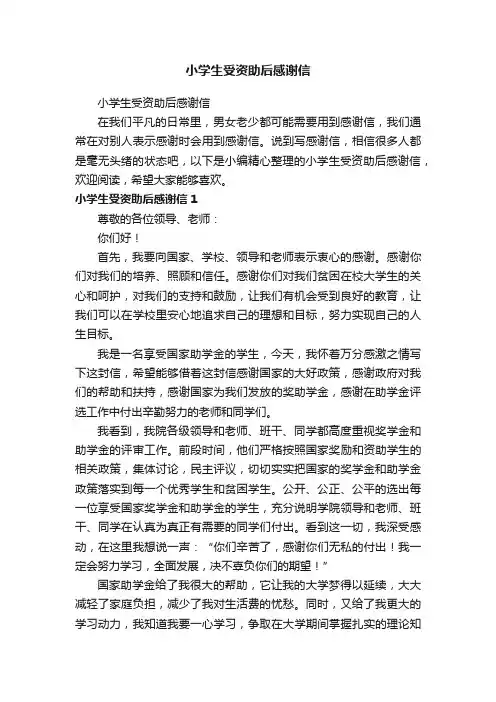 小学生受资助后感谢信

小学生受资助后感谢信

在我们平凡的日常里，男女老少都可能需要用到感谢信，我们通常在对别人表示感谢时会用到感谢信。说到写感谢信，相信很多人都是毫无头绪的状态吧，以下是小编精心整理的小学生受资助后感谢信，欢迎阅读，希望大家能够喜欢。

小学生受资助后感谢信 1

尊敬的各位领导、老师：

你们好！

首先，我要向国家、学校、领导和老师表示衷心的感谢。感谢你们对我们的培养、照顾和信任。感谢你们对我们贫困在校大学生的关心和呵护，对我们的支持和鼓励，让我们有机会受到良好的教育，让我们可以在学校里安心地追求自己的理想和目标，努力实现自己的人生目标。

我是一名享受国家助学金的学生，今天，我怀着万分感激之情写下这封信，希望能够借着这封信感谢国家的大好政策，感谢政府对我们的帮助和扶持，感谢国家为我们发放的奖助学金，感谢在助学金评选工作中付出辛勤努力的老师和同学们。

我看到，我院各级领导和老师、班干、同学都高度重视奖学金和助学金的评审工作。前段时间，他们严格按照国家奖励和资助学生的相关政策，集体讨论，民主评议，切切实实把国家的奖学金和助学金政策落实到每一个优秀学生和贫困学生。公开、公正、公平的选出每一位享受国家奖学金和助学金的学生，充分说明学院领导和老师、班干、同学在认真为真正有需要的同学们付出。看到这一切，我深受感动，在这里我想说一声：“你们辛苦了，感谢你们无私的付出！我一定会努力学习，全面发展，决不辜负你们的期望！”

国家助学金给了我很大的帮助，它让我的大学梦得以延续，大大减轻了家庭负担，减少了我对生活费的忧愁。同时，又给了我更大的学习动力，我知道我要一心学习，争取在大学期间掌握扎实的理论知